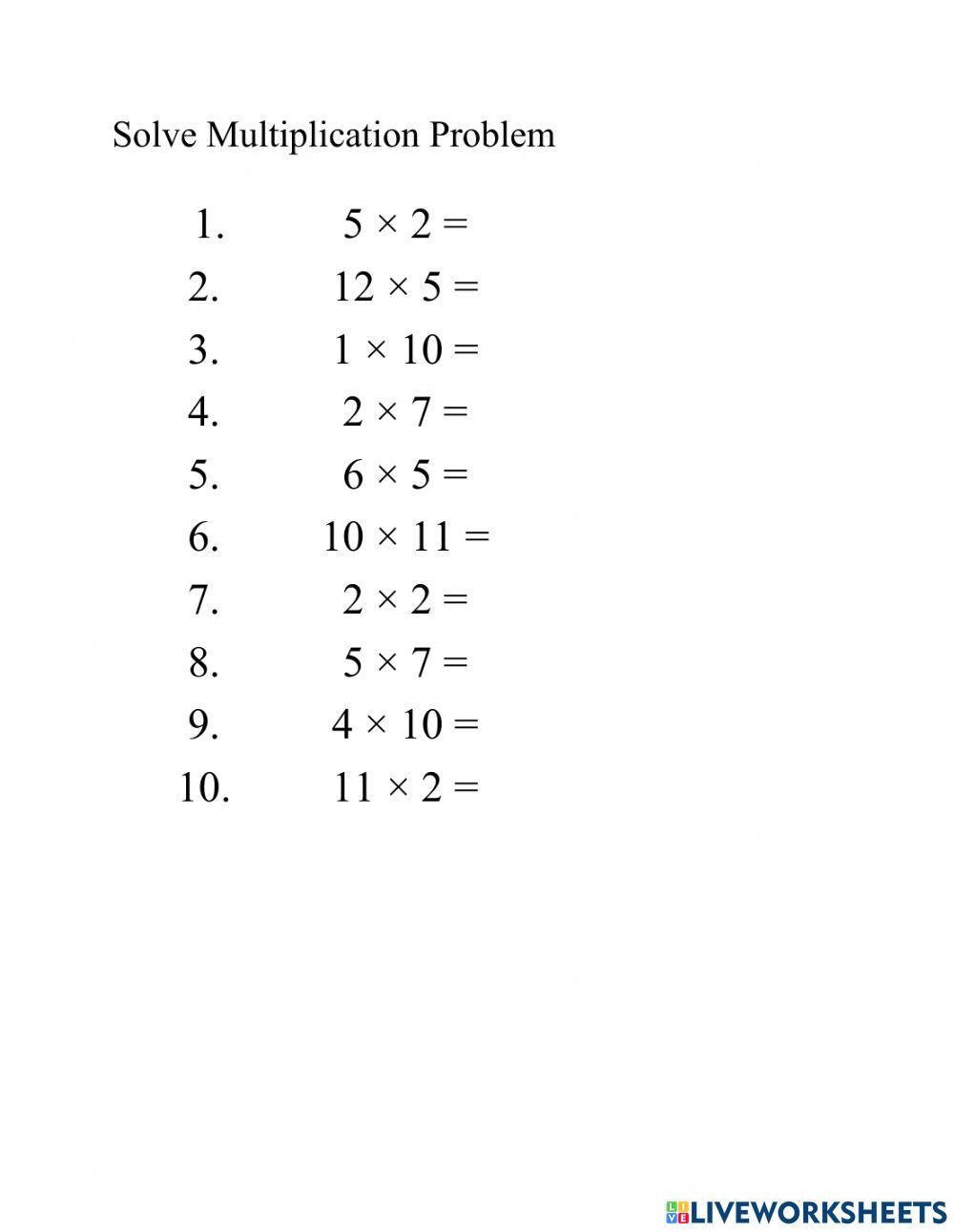 Solve Multiplication Problem

1. $5 \times 2 =$
2. $12 \times 5 =$
3. $1 \times 10 =$
4. $2 \times 7 =$
5. $6 \times 5 =$
6. $10 \times 11 =$
7. $2 \times 2 =$
8. $5 \times 7 =$
9. $4 \times 10 =$
10. $11 \times 2 =$

LIVEWORKSHEETS